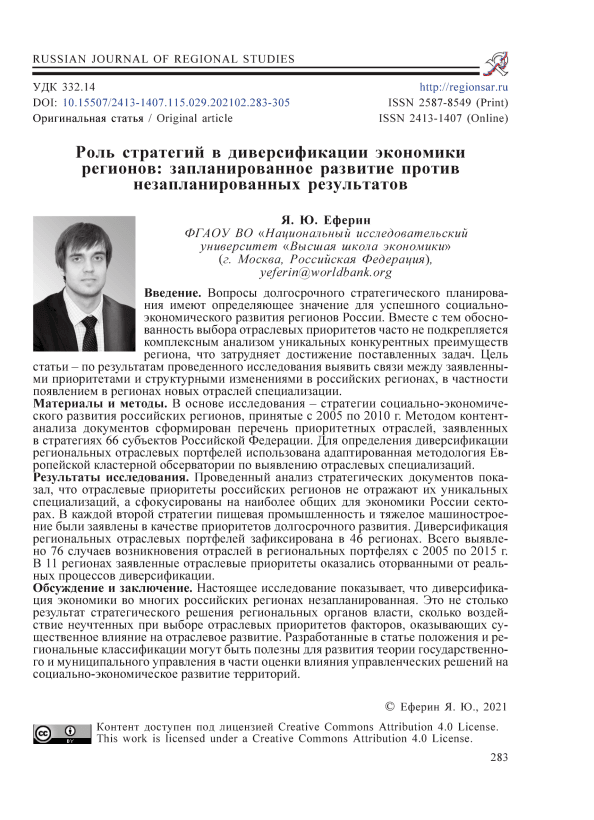 RUSSIAN JOURNAL OF REGIONAL STUDIES

УДК 332.14
DOI: 10.15507/2413-1407.115.029.202102.283-305
Оригинальная статья / Original article

http://regionsar.ru
ISSN 2587-8549 (Print)
ISSN 2413-1407 (Online)

Роль стратегий в диверсификации экономики регионов: запланированное развитие против незапланированных результатов

Я. Ю. Еферин
ФГАОУ ВО «Национальный исследовательский университет «Высшая школа экономики» (г. Москва, Российская Федерация), yeferin@worldbank.org

Введение. Вопросы долгосрочного стратегического планирования имеют определяющее значение для успешного социально-экономического развития регионов России. Вместе с тем обоснованность выбора отраслевых приоритетов часто не подкрепляется комплексным анализом уникальных конкурентных преимуществ региона, что затрудняет достижение поставленных задач. Цель статьи – по результатам проведенного исследования выявить связи между заявленными приоритетами и структурными изменениями в российских регионах, в частности появлением в регионах новых отраслей специализации.
Материалы и методы. В основе исследования – стратегии социально-экономического развития российских регионов, принятые с 2005 по 2010 г. Методом контент-анализа документов сформирован перечень приоритетных отраслей, заявленных в стратегиях 66 субъектов Российской Федерации. Для определения диверсификации региональных отраслевых портфелей использована адаптированная методология Европейской кластерной обсерватории по выявлению отраслевых специализаций.
Результаты исследования. Проведенный анализ стратегических документов показал, что отраслевые приоритеты российских регионов не отражают их уникальных специализаций, а сфокусированы на наиболее общих для экономики России секторах. В каждой второй стратегии пищевая промышленность и тяжелое машиностроение были заявлены в качестве приоритетов долгосрочного развития. Диверсификация региональных отраслевых портфелей зафиксирована в 46 регионах. Всего выявлено 76 случаев возникновения отраслей в региональных портфелях с 2005 по 2015 г. В 11 регионах заявленные отраслевые приоритеты оказались оторванными от реальных процессов диверсификации.
Обсуждение и заключение. Настоящее исследование показывает, что диверсификация экономики во многих российских регионах незапланированная. Это не столько результат стратегического решения региональных органов власти, сколько воздействие неучтенных при выборе отраслевых приоритетов факторов, оказывающих существенное влияние на отраслевое развитие. Разработанные в статье положения и региональные классификации могут быть полезны для развития теории государственного и муниципального управления в части оценки влияния управленческих решений на социально-экономическое развитие территорий.

© Еферин Я. Ю., 2021

Контент доступен под лицензией Creative Commons Attribution 4.0 License.
This work is licensed under a Creative Commons Attribution 4.0 License.

283